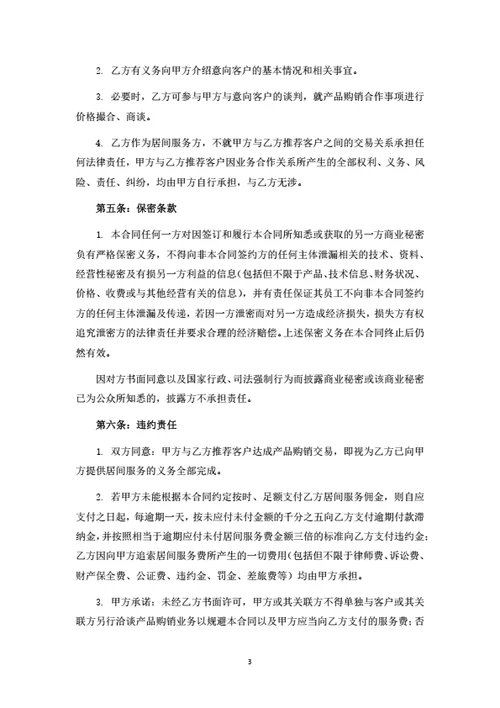 2. 乙方有义务向甲方介绍意向客户的基本情况和相关事宜。

3. 必要时，乙方可参与甲方与意向客户的谈判，就产品购销合作事项进行价格撮合、商谈。

4. 乙方作为居间服务方，不就甲方与乙方推荐客户之间的交易关系承担任何法律责任，甲方与乙方推荐客户因业务合作关系所产生的全部权利、义务、风险、责任、纠纷，均由甲方自行承担，与乙方无涉。

第五条：保密条款

1. 本合同任何一方对因签订和履行本合同所知悉或获取的另一方商业秘密负有严格保密义务，不得向非本合同签约方的任何主体泄漏相关的技术、资料、经营性秘密及有损另一方利益的信息（包括但不限于产品、技术信息、财务状况、价格、收费或与其他经营有关的信息），并有责任保证其员工不向非本合同签约方的任何主体泄漏及传递，若因一方泄密而对另一方造成经济损失，损失方有权追究泄密方的法律责任并要求合理的经济赔偿。上述保密义务在本合同终止后仍然有效。

因对方书面同意以及国家行政、司法强制行为而披露商业秘密或该商业秘密已为公众所知悉的，披露方不承担责任。

第六条：违约责任

1. 双方同意：甲方与乙方推荐客户达成产品购销交易，即视为乙方已向甲方提供居间服务的义务全部完成。

2. 若甲方未能根据本合同约定按时、足额支付乙方居间服务佣金，则自应支付之日起，每逾期一天，按未应付未付金额的千分之五向乙方支付逾期付款滞纳金，并按照相当于逾期应付未付居间服务费金额三倍的标准向乙方支付违约金；乙方因向甲方追索居间服务费所产生的一切费用（包括但不限于律师费、诉讼费、财产保全费、公证费、违约金、罚金、差旅费等）均由甲方承担。

3. 甲方承诺：未经乙方书面许可，甲方或其关联方不得单独与客户或其关联方另行洽谈产品购销业务以规避本合同以及甲方应当向乙方支付的服务费；否

3